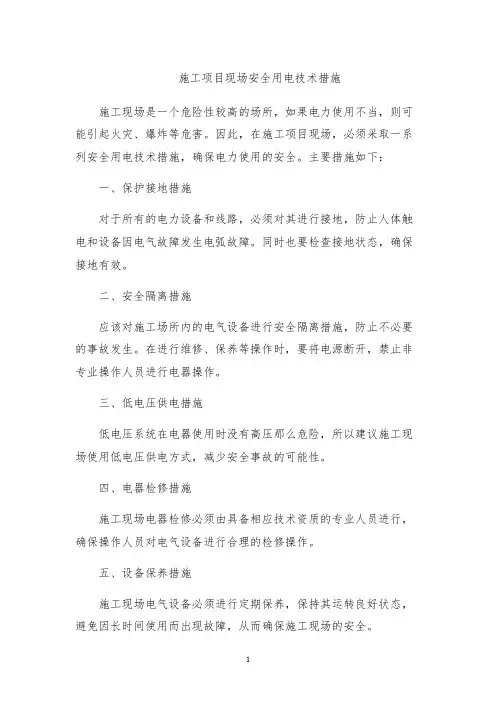 施工项目现场安全用电技术措施

施工现场是一个危险性较高的场所，如果电力使用不当，则可能引起火灾、爆炸等危害。因此，在施工项目现场，必须采取一系列安全用电技术措施，确保电力使用的安全。主要措施如下：

一、保护接地措施

对于所有的电力设备和线路，必须对其进行接地，防止人体触电和设备因电气故障发生电弧故障。同时也要检查接地状态，确保接地有效。

二、安全隔离措施

应该对施工场所内的电气设备进行安全隔离措施，防止不必要的事故发生。在进行维修、保养等操作时，要将电源断开，禁止非专业操作人员进行电器操作。

三、低电压供电措施

低电压系统在电器使用时没有高压那么危险，所以建议施工现场使用低电压供电方式，减少安全事故的可能性。

四、电器检修措施

施工现场电器检修必须由具备相应技术资质的专业人员进行，确保操作人员对电气设备进行合理的检修操作。

五、设备保养措施

施工现场电气设备必须进行定期保养，保持其运转良好状态，避免因长时间使用而出现故障，从而确保施工现场的安全。

1